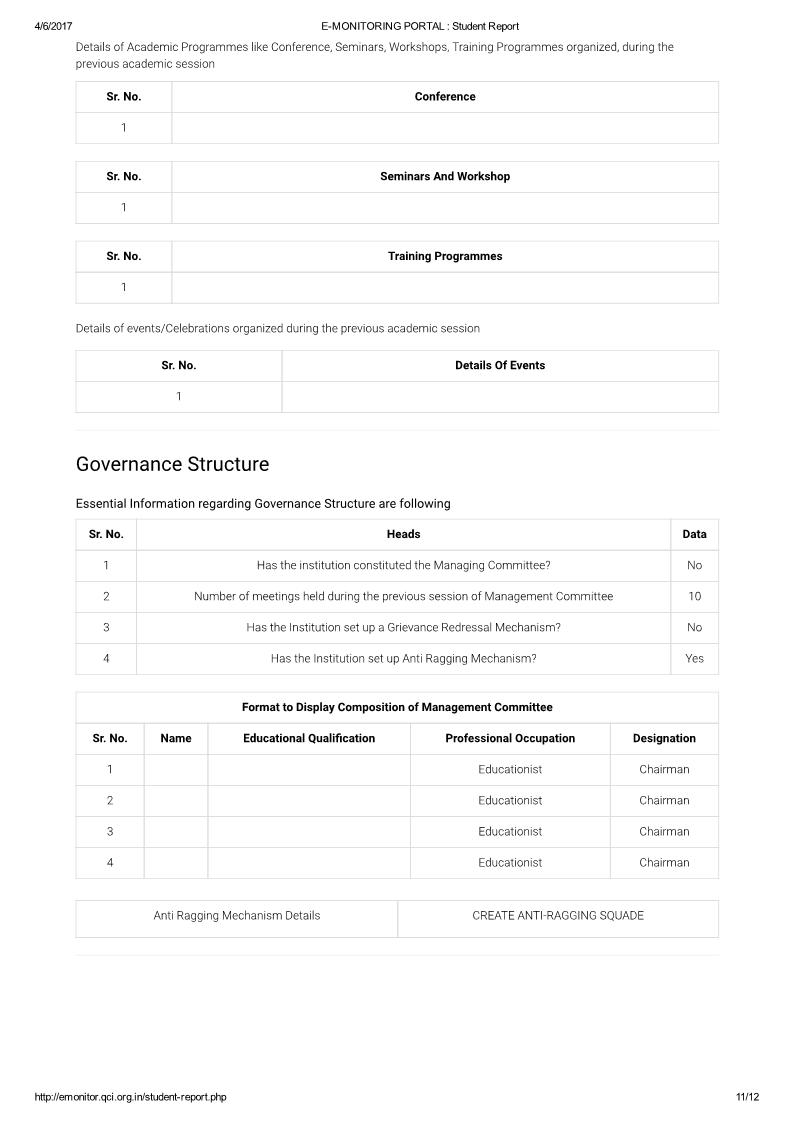 4/6/2017 E-MONITORING PORTAL : Student Report

Details of Academic Programmes like Conference, Seminars, Workshops, Training Programmes organized, during the previous academic session

| Sr. No. | Conference |
|---|---|
| 1 | |

| Sr. No. | Seminars And Workshop |
|---|---|
| 1 | |

| Sr. No. | Training Programmes |
|---|---|
| 1 | |

Details of events/Celebrations organized during the previous academic session

| Sr. No. | Details Of Events |
|---|---|
| 1 | |

Governance Structure

Essential Information regarding Governance Structure are following

| Sr. No. | Heads | Data |
|---|---|---|
| 1 | Has the institution constituted the Managing Committee? | No |
| 2 | Number of meetings held during the previous session of Management Committee | 10 |
| 3 | Has the Institution set up a Grievance Redressal Mechanism? | No |
| 4 | Has the Institution set up Anti Ragging Mechanism? | Yes |

Format to Display Composition of Management Committee

| Sr. No. | Name | Educational Qualification | Professional Occupation | Designation |
|---|---|---|---|---|
| 1 | | | Educationist | Chairman |
| 2 | | | Educationist | Chairman |
| 3 | | | Educationist | Chairman |
| 4 | | | Educationist | Chairman |

| Anti Ragging Mechanism Details | CREATE ANTI-RAGGING SQUADE |
|---|---|

http://emonitor.qci.org.in/student-report.php 11/12